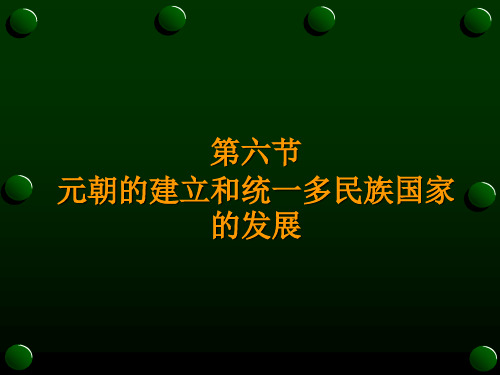 第六节
元朝的建立和统一多民族国家的发展